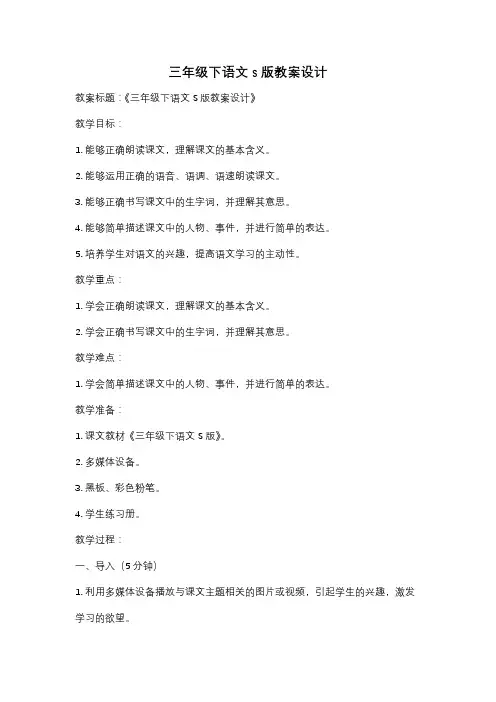 三年级下语文 s 版教案设计

教案标题：《三年级下语文 S 版教案设计》

教学目标：

1. 能够正确朗读课文，理解课文的基本含义。

2. 能够运用正确的语音、语调、语速朗读课文。

3. 能够正确书写课文中的生字词，并理解其意思。

4. 能够简单描述课文中的人物、事件，并进行简单的表达。

5. 培养学生对语文的兴趣，提高语文学习的主动性。

教学重点：

1. 学会正确朗读课文，理解课文的基本含义。

2. 学会正确书写课文中的生字词，并理解其意思。

教学难点：

1. 学会简单描述课文中的人物、事件，并进行简单的表达。

教学准备：

1. 课文教材《三年级下语文 S 版》。

2. 多媒体设备。

3. 黑板、彩色粉笔。

4. 学生练习册。

教学过程：

一、导入（5 分钟）

1. 利用多媒体设备播放与课文主题相关的图片或视频，引起学生的兴趣，激发学习的欲望。